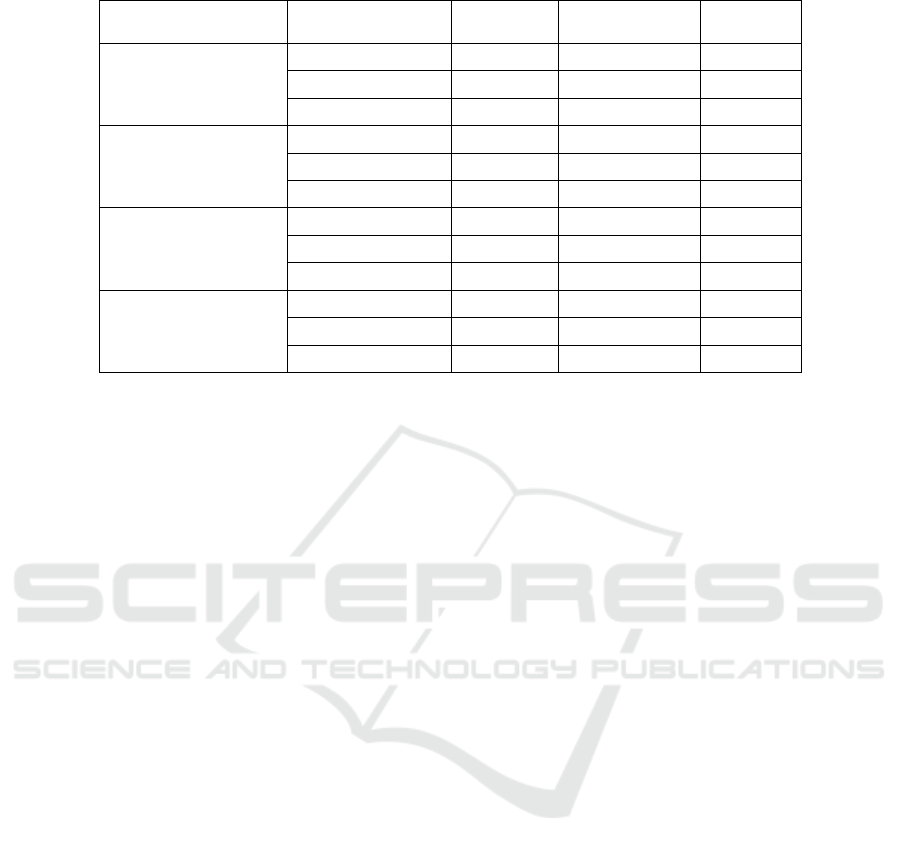 SCITEPRESS
SCIENCE AND TECHNOLOGY PUBLICATIONS